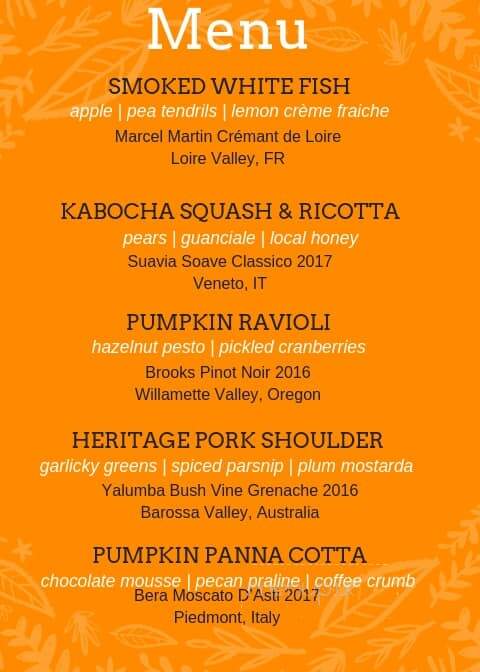 Menu

SMOKED WHITE FISH
apple | pea tendrils | lemon crème fraiche
Marcel Martin Crémant de Loire
Loire Valley, FR

KABOCHA SQUASH & RICOTTA
pears | guanciale | local honey
Suavia Soave Classico 2017
Veneto, IT

PUMPKIN RAVIOLI
hazelnut pesto | pickled cranberries
Brooks Pinot Noir 2016
Willamette Valley, Oregon

HERITAGE PORK SHOULDER
garlicky greens | spiced parsnip | plum mostarda
Yalumba Bush Vine Grenache 2016
Barossa Valley, Australia

PUMPKIN PANNA COTTA
chocolate mousse | pecan praline | coffee crumb
Bera Moscato D'Asti 2017
Piedmont, Italy